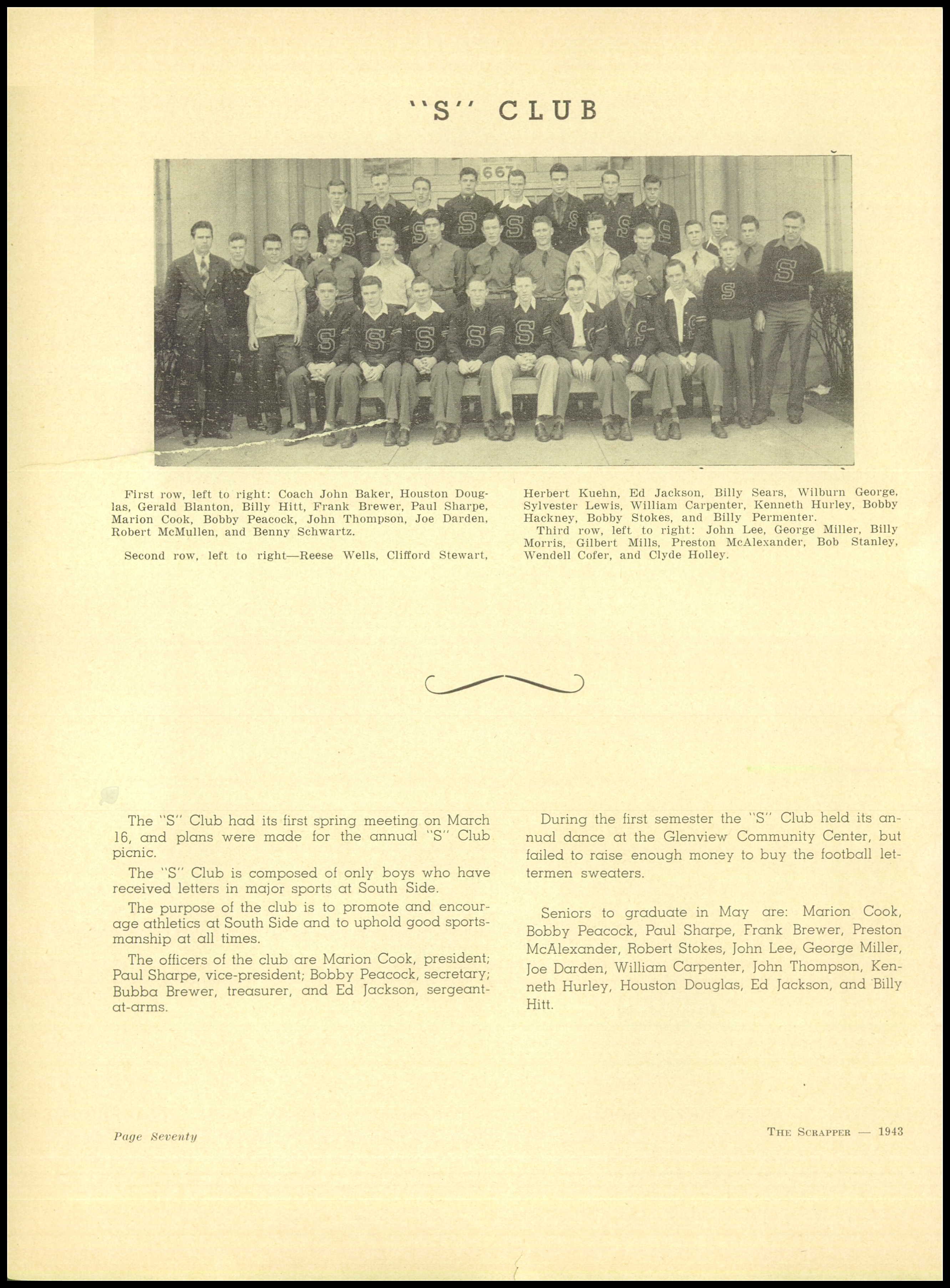 "S" CLUB

667

First row, left to right: Coach John Baker, Houston Douglas, Gerald Blanton, Billy Hitt, Frank Brewer, Paul Sharpe, Marion Cook, Bobby Peacock, John Thompson, Joe Darden, Robert McMullen, and Benny Schwartz.

Second row, left to right—Reese Wells, Clifford Stewart, Herbert Kuehn, Ed Jackson, Billy Sears, Wilburn George, Sylvester Lewis, William Carpenter, Kenneth Hurley, Bobby Hackney, Bobby Stokes, and Billy Permenter.

Third row, left to right: John Lee, George Miller, Billy Morris, Gilbert Mills, Preston McAlexander, Bob Stanley, Wendell Cofer, and Clyde Holley.

The "S" Club had its first spring meeting on March 16, and plans were made for the annual "S" Club picnic.

The "S" Club is composed of only boys who have received letters in major sports at South Side.

The purpose of the club is to promote and encourage athletics at South Side and to uphold good sportsmanship at all times.

The officers of the club are Marion Cook, president; Paul Sharpe, vice-president; Bobby Peacock, secretary; Bubba Brewer, treasurer, and Ed Jackson, sergeant-at-arms.

During the first semester the "S" Club held its annual dance at the Glenview Community Center, but failed to raise enough money to buy the football lettermen sweaters.

Seniors to graduate in May are: Marion Cook, Bobby Peacock, Paul Sharpe, Frank Brewer, Preston McAlexander, Robert Stokes, John Lee, George Miller, Joe Darden, William Carpenter, John Thompson, Kenneth Hurley, Houston Douglas, Ed Jackson, and Billy Hitt.

Page Seventy

THE SCRAPPER — 1943